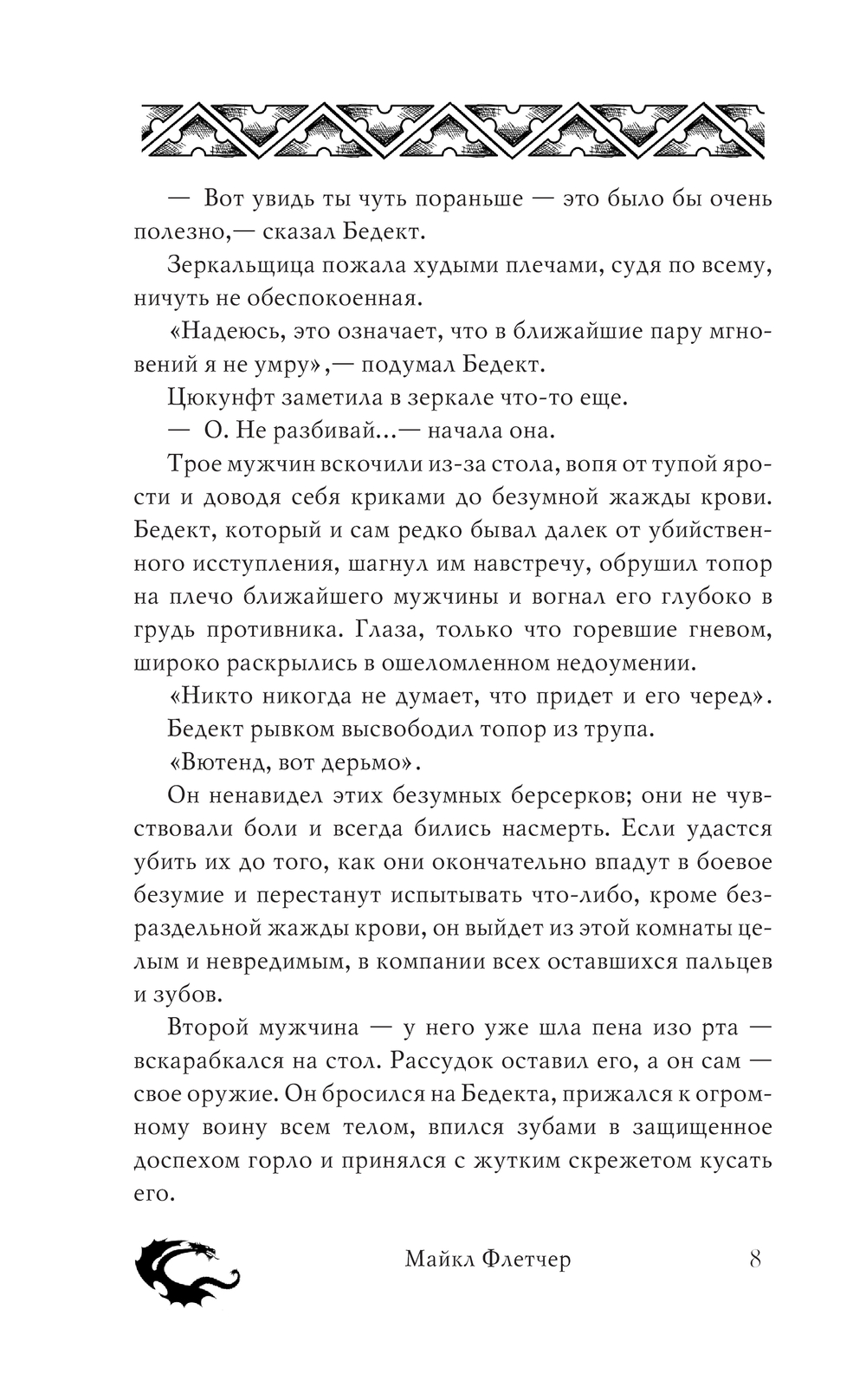 — Вот увидь ты чуть пораньше — это было бы очень полезно,— сказал Бедект.

Зеркальщица пожала худыми плечами, судя по всему, ничуть не обеспокоенная.

«Надеюсь, это означает, что в ближайшие пару мгновений я не умру»,— подумал Бедект.

Цюкунфт заметила в зеркале что-то еще.

— О. Не разбивай…— начала она.

Трое мужчин вскочили из-за стола, вопя от тупой ярости и доводя себя криками до безумной жажды крови. Бедект, который и сам редко бывал далек от убийственного исступления, шагнул им навстречу, обрушил топор на плечо ближайшего мужчины и вогнал его глубоко в грудь противника. Глаза, только что горевшие гневом, широко раскрылись в ошеломленном недоумении.

«Никто никогда не думает, что придет и его черед».

Бедект рывком высвободил топор из трупа.

«Вютенд, вот дерьмо».

Он ненавидел этих безумных берсерков; они не чувствовали боли и всегда бились насмерть. Если удастся убить их до того, как они окончательно впадут в боевое безумие и перестанут испытывать что-либо, кроме безраздельной жажды крови, он выйдет из этой комнаты целым и невредимым, в компании всех оставшихся пальцев и зубов.

Второй мужчина — у него уже шла пена изо рта — вскарабкался на стол. Рассудок оставил его, а он сам — свое оружие. Он бросился на Бедекта, прижался к огромному воину всем телом, впился зубами в защищенное доспехом горло и принялся с жутким скрежетом кусать его.

Майкл Флетчер 8